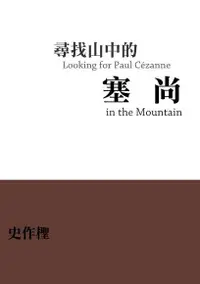 尋找山中的
Looking for Paul Cézanne
塞 尚
in the Mountain

史作檉